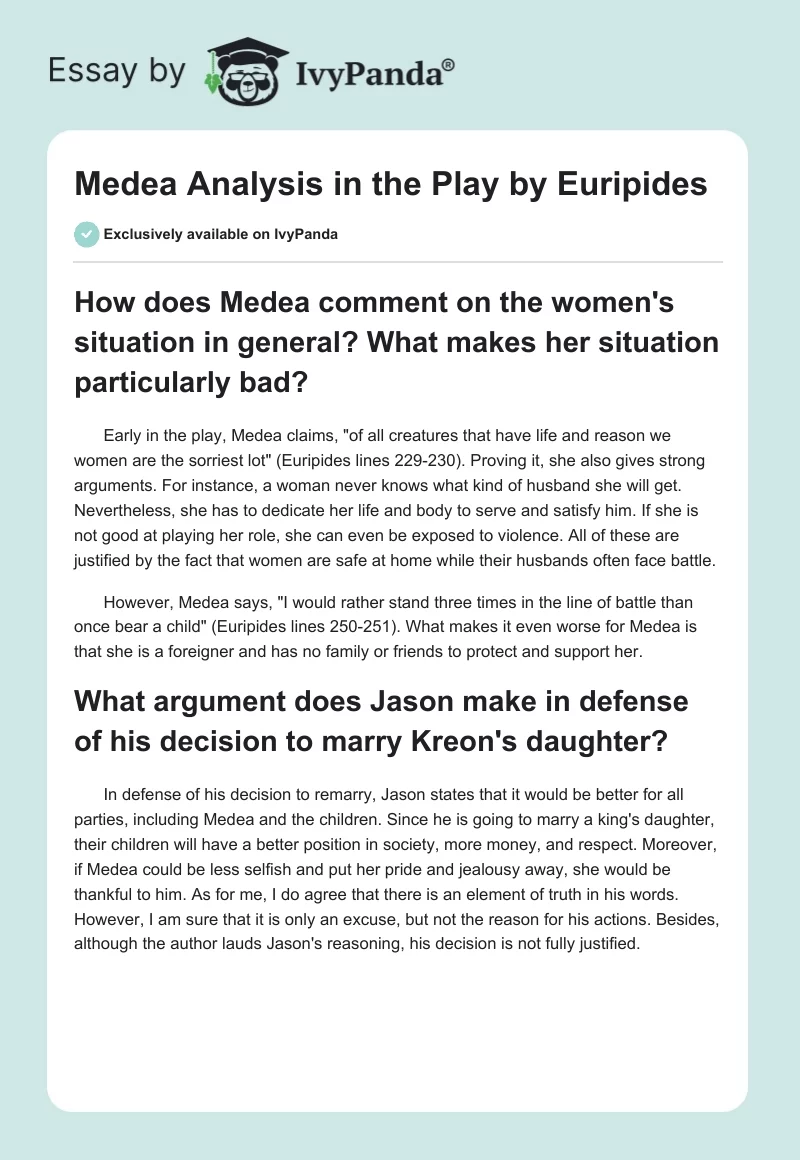 Essay by IvyPanda®

Medea Analysis in the Play by Euripides

Exclusively available on IvyPanda

How does Medea comment on the women's situation in general? What makes her situation particularly bad?

Early in the play, Medea claims, "of all creatures that have life and reason we women are the sorriest lot" (Euripides lines 229-230). Proving it, she also gives strong arguments. For instance, a woman never knows what kind of husband she will get. Nevertheless, she has to dedicate her life and body to serve and satisfy him. If she is not good at playing her role, she can even be exposed to violence. All of these are justified by the fact that women are safe at home while their husbands often face battle.

However, Medea says, "I would rather stand three times in the line of battle than once bear a child" (Euripides lines 250-251). What makes it even worse for Medea is that she is a foreigner and has no family or friends to protect and support her.

What argument does Jason make in defense of his decision to marry Kreon's daughter?

In defense of his decision to remarry, Jason states that it would be better for all parties, including Medea and the children. Since he is going to marry a king's daughter, their children will have a better position in society, more money, and respect. Moreover, if Medea could be less selfish and put her pride and jealousy away, she would be thankful to him. As for me, I do agree that there is an element of truth in his words. However, I am sure that it is only an excuse, but not the reason for his actions. Besides, although the author lauds Jason's reasoning, his decision is not fully justified.